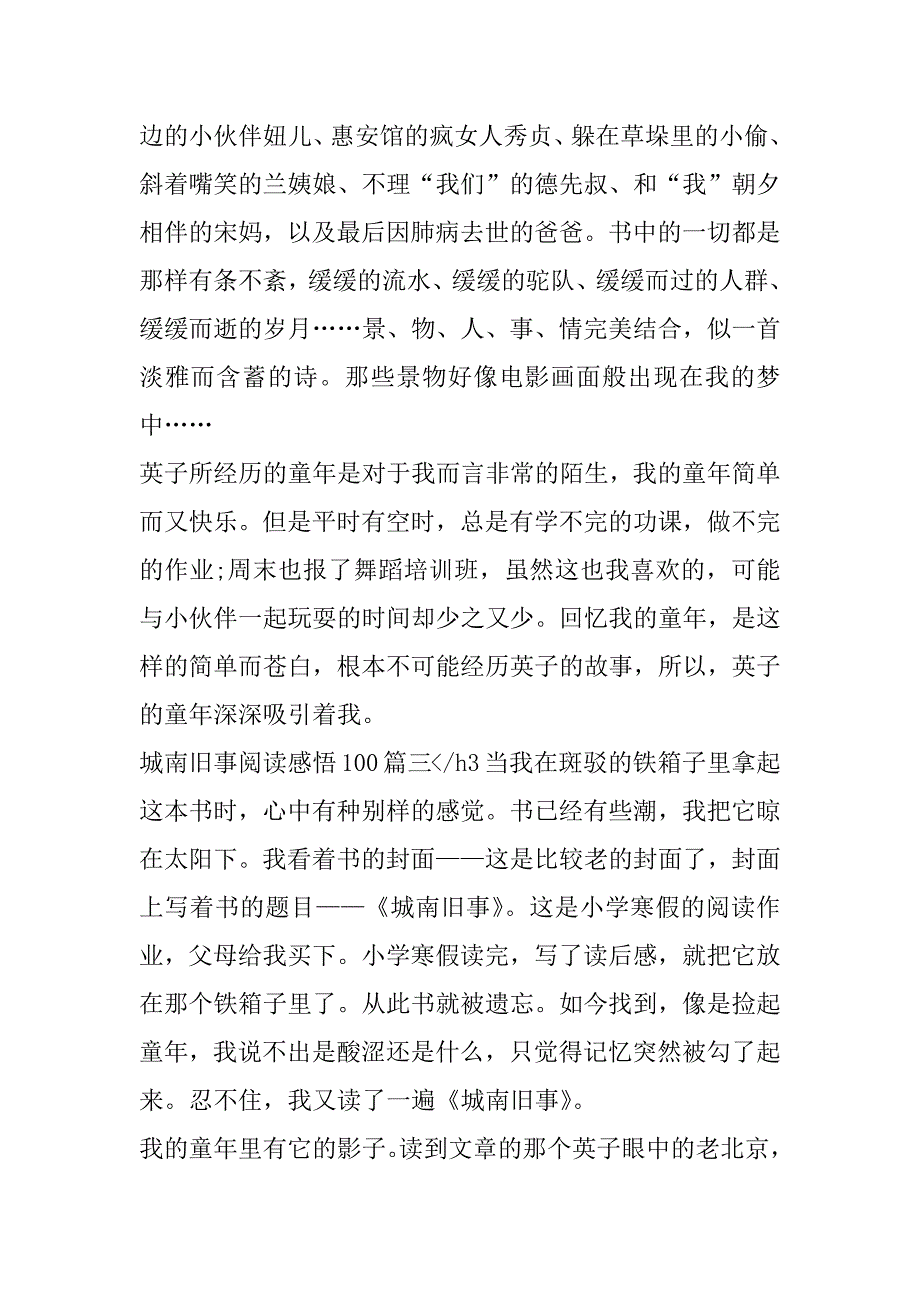 边的小伙伴妞儿、惠安馆的疯女人秀贞、躲在草垛里的小偷、斜着嘴笑的兰姨娘、不理“我们”的德先叔、和“我”朝夕相伴的宋妈，以及最后因肺病去世的爸爸。书中的一切都是那样有条不紊，缓缓的流水、缓缓的驼队、缓缓而过的人群、缓缓而逝的岁月……景、物、人、事、情完美结合，似一首淡雅而含蓄的诗。那些景物好像电影画面般出现在我的梦中……

英子所经历的童年是对于我而言非常的陌生，我的童年简单而又快乐。但是平时有空时，总是有学不完的功课，做不完的作业;周末也报了舞蹈培训班，虽然这也我喜欢的，可能与小伙伴一起玩耍的时间却少之又少。回忆我的童年，是这样的简单而苍白，根本不可能经历英子的故事，所以，英子的童年深深吸引着我。

城南旧事阅读感悟100篇三</h3当我在斑驳的铁箱子里拿起这本书时，心中有种别样的感觉。书已经有些潮，我把它晾在太阳下。我看着书的封面——这是比较老的封面了，封面上写着书的题目——《城南旧事》。这是小学寒假的阅读作业，父母给我买下。小学寒假读完，写了读后感，就把它放在那个铁箱子里了。从此书就被遗忘。如今找到，像是捡起童年，我说不出是酸涩还是什么，只觉得记忆突然被勾了起来。忍不住，我又读了一遍《城南旧事》。

我的童年里有它的影子。读到文章的那个英子眼中的老北京，